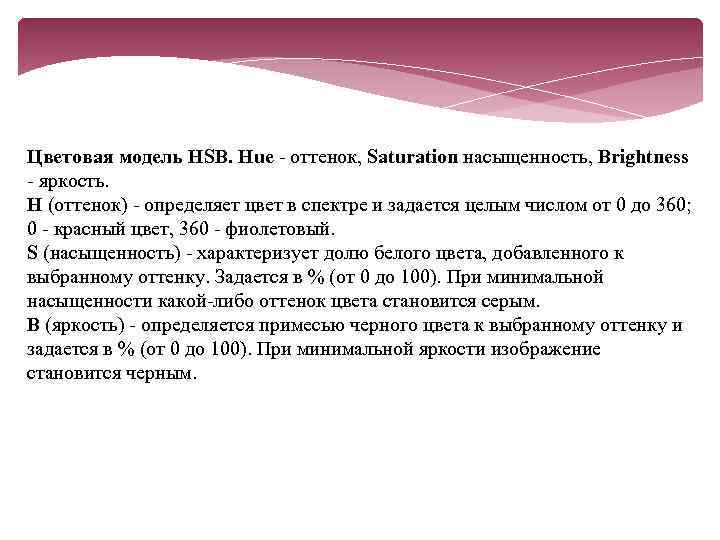 Цветовая модель HSB. Hue - оттенок, Saturation насыщенность, Brightness - яркость.
H (оттенок) - определяет цвет в спектре и задается целым числом от 0 до 360; 0 - красный цвет, 360 - фиолетовый.
S (насыщенность) - характеризует долю белого цвета, добавленного к выбранному оттенку. Задается в % (от 0 до 100). При минимальной насыщенности какой-либо оттенок цвета становится серым.
B (яркость) - определяется примесью черного цвета к выбранному оттенку и задается в % (от 0 до 100). При минимальной яркости изображение становится черным.